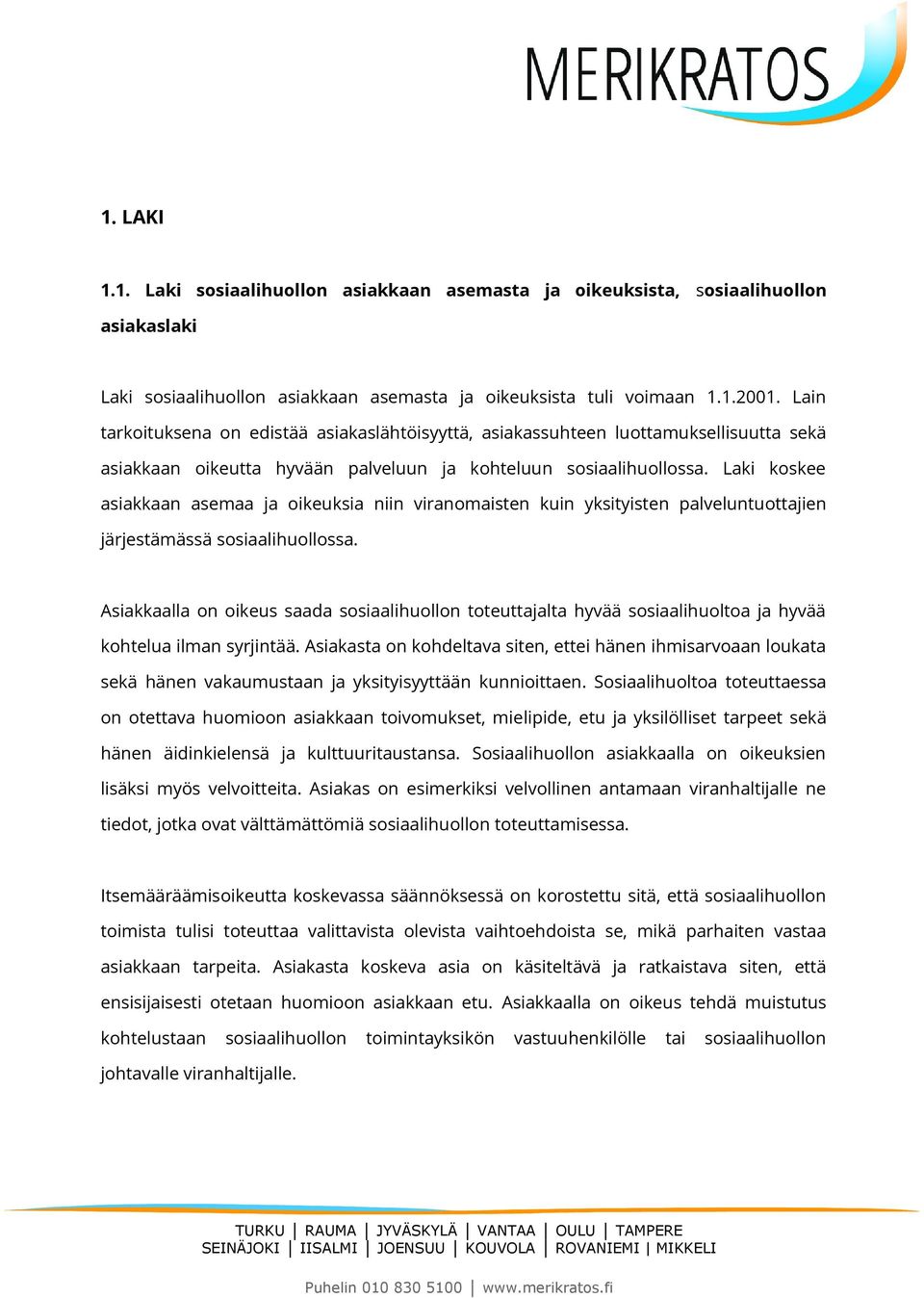 MERIKRATOS

1. LAKI

1.1. Laki sosiaalihuollon asiakkaan asemasta ja oikeuksista, sosiaalihuollon asiakaslaki

Laki sosiaalihuollon asiakkaan asemasta ja oikeuksista tuli voimaan 1.1.2001. Lain tarkoituksena on edistää asiakaslähtöisyyttä, asiakassuhteen luottamuksellisuutta sekä asiakkaan oikeutta hyvään palveluun ja kohteluun sosiaalihuollossa. Laki koskee asiakkaan asemaa ja oikeuksia niin viranomaisten kuin yksityisten palveluntuottajien järjestämässä sosiaalihuollossa.

Asiakkaalla on oikeus saada sosiaalihuollon toteuttajalta hyvää sosiaalihuoltoa ja hyvää kohtelua ilman syrjintää. Asiakasta on kohdeltava siten, ettei hänen ihmisarvoaan loukata sekä hänen vakaumustaan ja yksityisyyttään kunnioittaen. Sosiaalihuoltoa toteuttaessa on otettava huomioon asiakkaan toivomukset, mielipide, etu ja yksilölliset tarpeet sekä hänen äidinkielensä ja kulttuuritaustansa. Sosiaalihuollon asiakkaalla on oikeuksien lisäksi myös velvoitteita. Asiakas on esimerkiksi velvollinen antamaan viranhaltijalle ne tiedot, jotka ovat välttämättömiä sosiaalihuollon toteuttamisessa.

Itsemääräämisoikeutta koskevassa säännöksessä on korostettu sitä, että sosiaalihuollon toimista tulisi toteuttaa valittavista olevista vaihtoehdoista se, mikä parhaiten vastaa asiakkaan tarpeita. Asiakasta koskeva asia on käsiteltävä ja ratkaistava siten, että ensisijaisesti otetaan huomioon asiakkaan etu. Asiakkaalla on oikeus tehdä muistutus kohtelustaan sosiaalihuollon toimintayksikön vastuuhenkilölle tai sosiaalihuollon johtavalle viranhaltijalle.

TURKU | RAUMA | JYVÄSKYLÄ | VANTAA | OULU | TAMPERE
SEINÄJOKI | IISALMI | JOENSUU | KOUVOLA | ROVANIEMI | MIKKELI

Puhelin 010 830 5100 | www.merikratos.fi